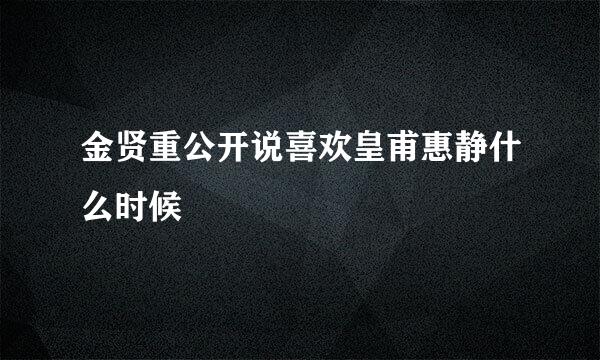 金贤重公开说喜欢皇甫惠静什么时候